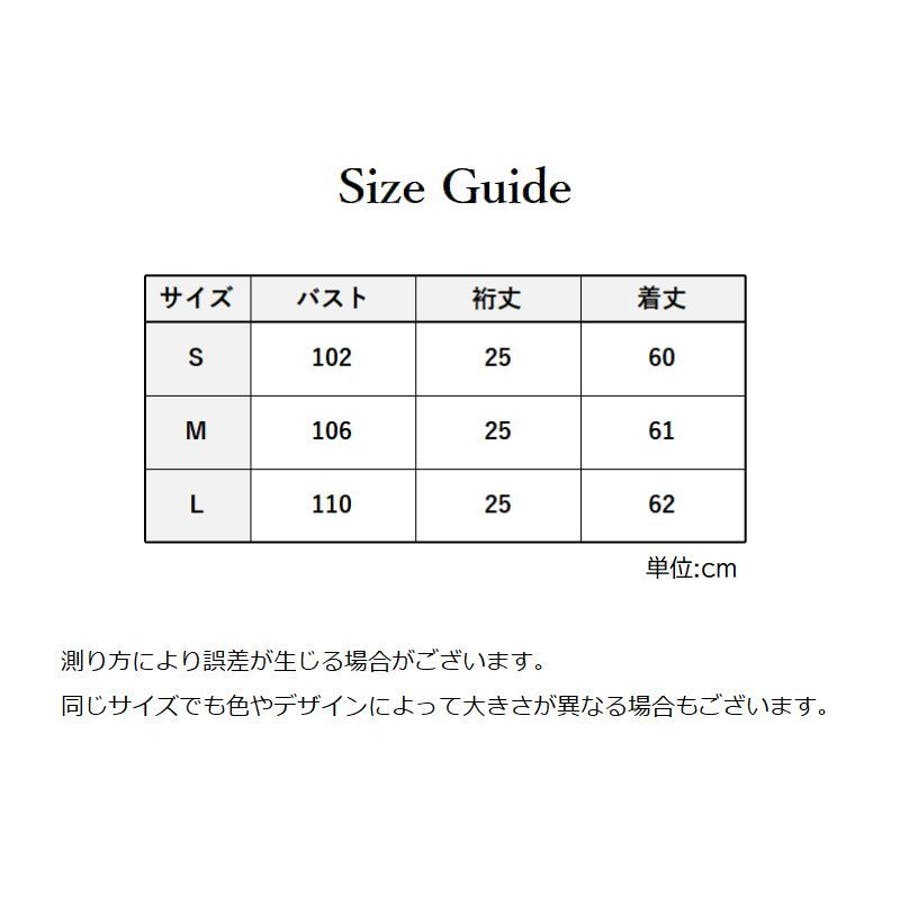 Size Guide

| サイズ | バスト | 裄丈 | 着丈 |
|---|---|---|---|
| S | 102 | 25 | 60 |
| M | 106 | 25 | 61 |
| L | 110 | 25 | 62 |

単位:cm

測り方により誤差が生じる場合がございます。

同じサイズでも色やデザインによって大きさが異なる場合もございます。